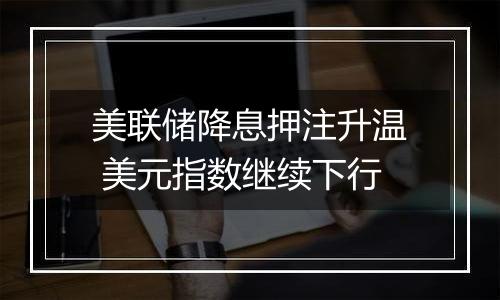 美联储降息押注升温
美元指数继续下行